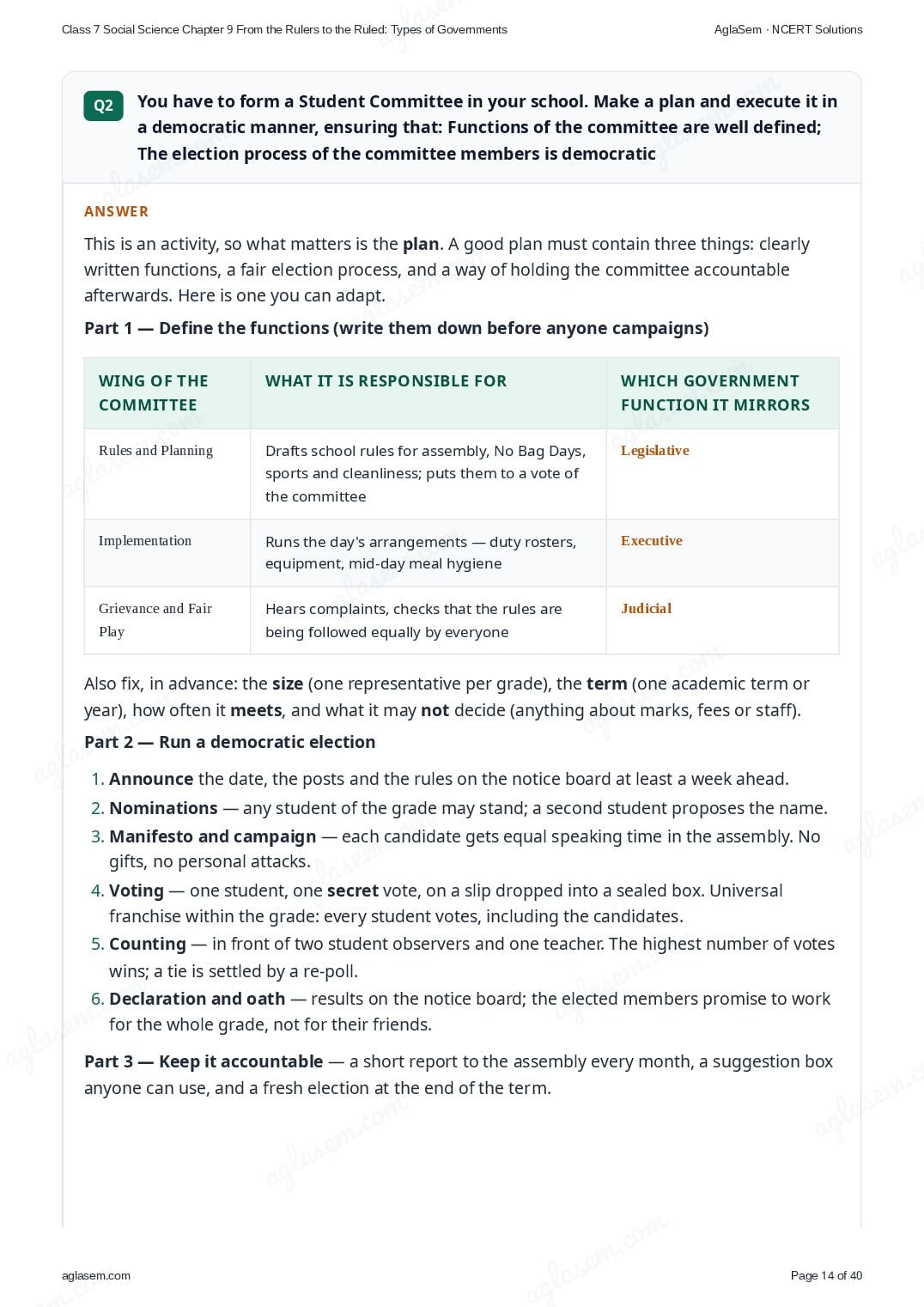 Class 7 Social Science Chapter 9 From the Rulers to the Ruled: Types of Governments

AglaSem · NCERT Solutions

Q2 You have to form a Student Committee in your school. Make a plan and execute it in a democratic manner, ensuring that: Functions of the committee are well defined; The election process of the committee members is democratic

ANSWER

This is an activity, so what matters is the plan. A good plan must contain three things: clearly written functions, a fair election process, and a way of holding the committee accountable afterwards. Here is one you can adapt.

Part 1 — Define the functions (write them down before anyone campaigns)

| WING OF THE COMMITTEE | WHAT IT IS RESPONSIBLE FOR | WHICH GOVERNMENT FUNCTION IT MIRRORS |
|---|---|---|
| Rules and Planning | Drafts school rules for assembly, No Bag Days, sports and cleanliness; puts them to a vote of the committee | Legislative |
| Implementation | Runs the day's arrangements — duty rosters, equipment, mid-day meal hygiene | Executive |
| Grievance and Fair Play | Hears complaints, checks that the rules are being followed equally by everyone | Judicial |

Also fix, in advance: the size (one representative per grade), the term (one academic term or year), how often it meets, and what it may not decide (anything about marks, fees or staff).

Part 2 — Run a democratic election

1. Announce the date, the posts and the rules on the notice board at least a week ahead.
2. Nominations — any student of the grade may stand; a second student proposes the name.
3. Manifesto and campaign — each candidate gets equal speaking time in the assembly. No gifts, no personal attacks.
4. Voting — one student, one secret vote, on a slip dropped into a sealed box. Universal franchise within the grade: every student votes, including the candidates.
5. Counting — in front of two student observers and one teacher. The highest number of votes wins; a tie is settled by a re-poll.
6. Declaration and oath — results on the notice board; the elected members promise to work for the whole grade, not for their friends.

Part 3 — Keep it accountable — a short report to the assembly every month, a suggestion box anyone can use, and a fresh election at the end of the term.

aglasem.com

Page 14 of 40

aglasem.com